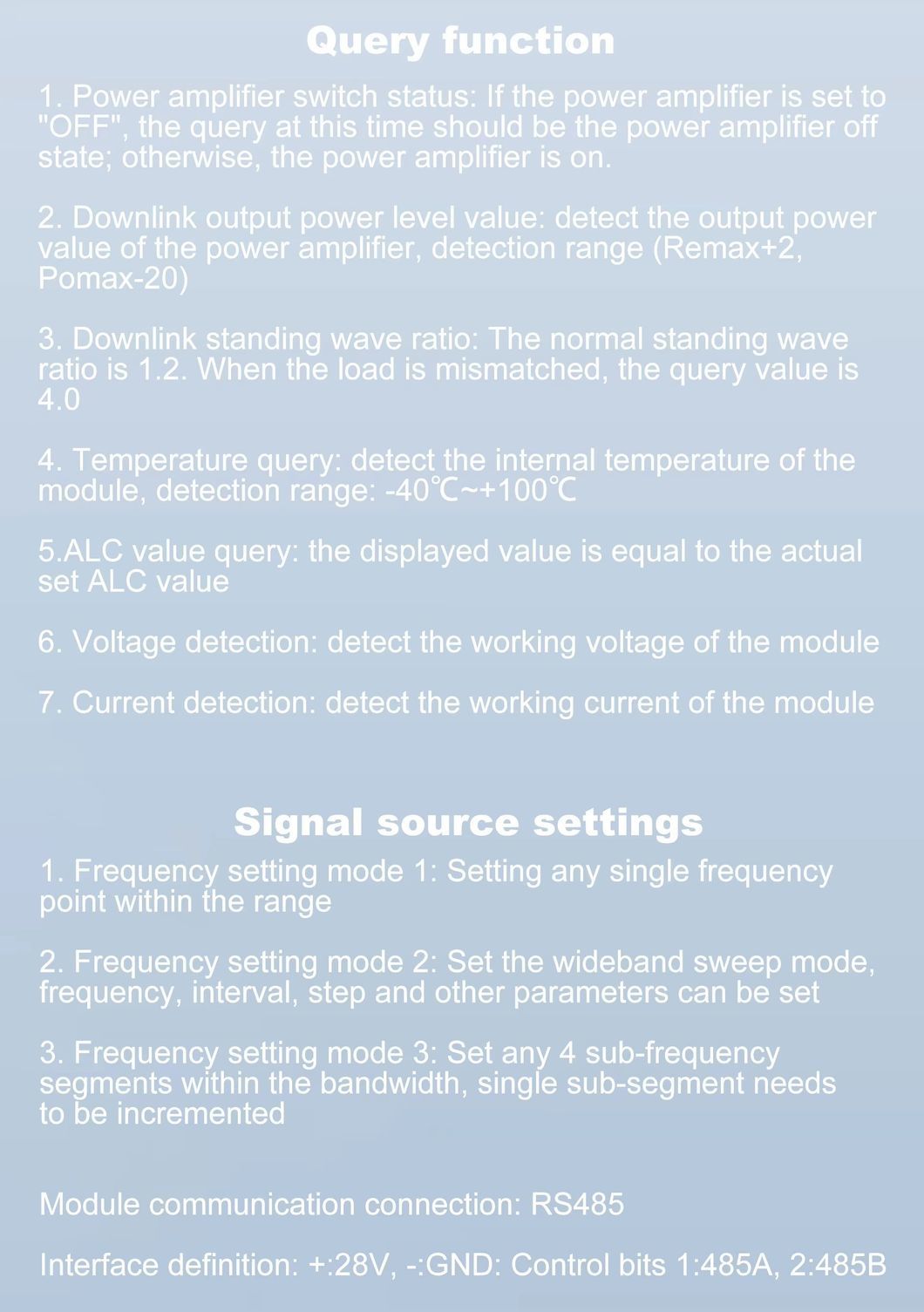 Query function

1. Power amplifier switch status: If the power amplifier is set to "OFF", the query at this time should be the power amplifier off state; otherwise, the power amplifier is on.

2. Downlink output power level value: detect the output power value of the power amplifier, detection range (Remax+2, Pomax-20)

3. Downlink standing wave ratio: The normal standing wave ratio is 1.2. When the load is mismatched, the query value is 4.0

4. Temperature query: detect the internal temperature of the module, detection range: -40℃~+100℃

5.ALC value query: the displayed value is equal to the actual set ALC value

6. Voltage detection: detect the working voltage of the module

7. Current detection: detect the working current of the module

Signal source settings

1. Frequency setting mode 1: Setting any single frequency point within the range

2. Frequency setting mode 2: Set the wideband sweep mode, frequency, interval, step and other parameters can be set

3. Frequency setting mode 3: Set any 4 sub-frequency segments within the bandwidth, single sub-segment needs to be incremented

Module communication connection: RS485

Interface definition: +:28V, -:GND: Control bits 1:485A, 2:485B